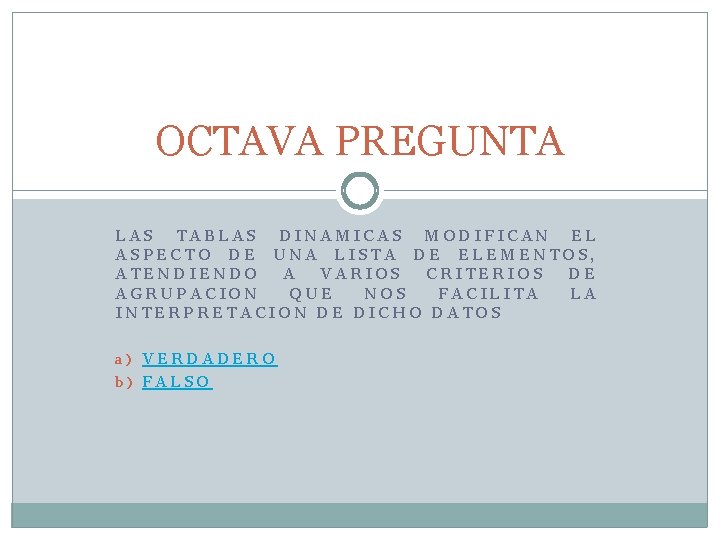 OCTAVA PREGUNTA

LAS TABLAS DINAMICAS MODIFICAN EL ASPECTO DE UNA LISTA DE ELEMENTOS, ATENDIENDO A VARIOS CRITERIOS DE AGRUPACION QUE NOS FACILITA LA INTERPRETACION DE DICHO DATOS

a) VERDADERO
b) FALSO